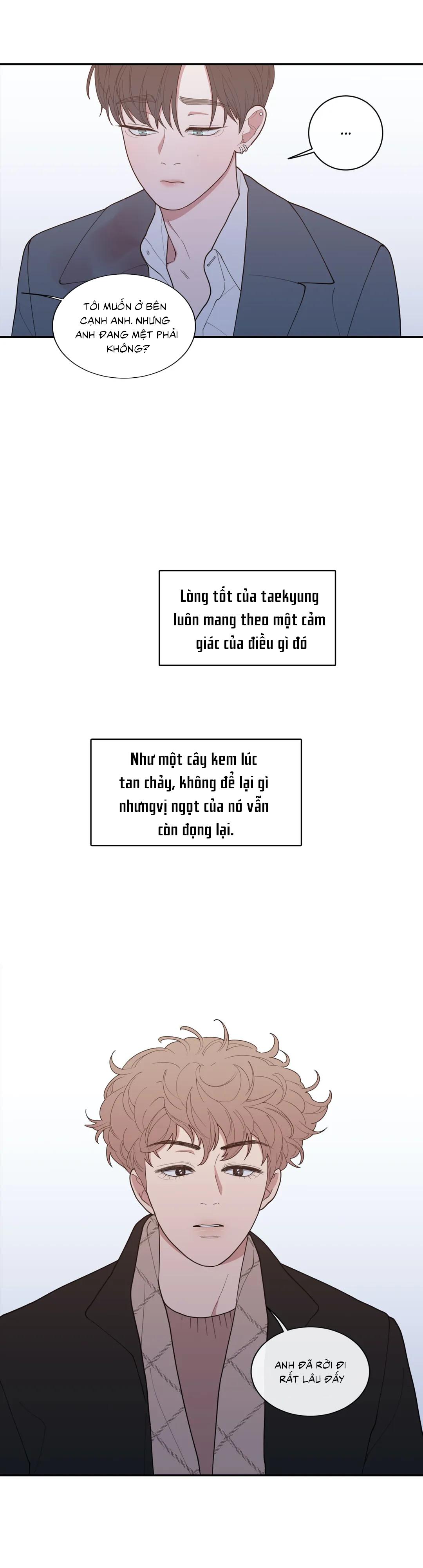 ...

TÔI MUỐN Ở BÊN CẠNH ANH. NHƯNG ANH ĐANG MỆT PHẢI KHÔNG?

Lòng tốt của taekyung luôn mang theo một cảm giác của điều gì đó

Như một cây kem lúc tan chảy, không để lại gì nhưngvị ngọt của nó vẫn còn đọng lại.

ANH ĐÃ RỜI ĐI RẤT LÂU ĐẤY